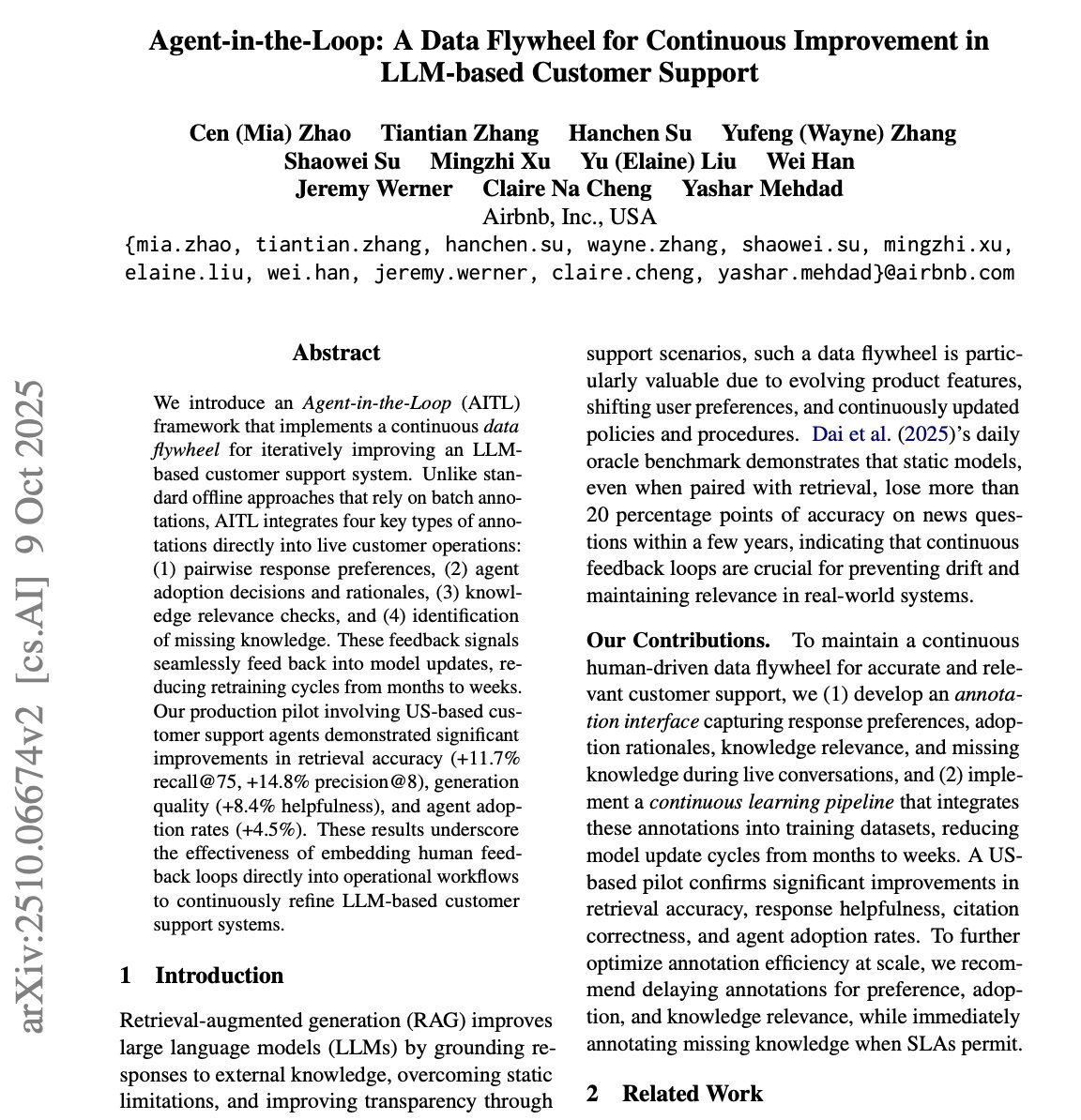 Agent-in-the-Loop: A Data Flywheel for Continuous Improvement in LLM-based Customer Support

Cen (Mia) Zhao Tiantian Zhang Hanchen Su Yufeng (Wayne) Zhang
Shaowei Su Mingzhi Xu Yu (Elaine) Liu Wei Han
Jeremy Werner Claire Na Cheng Yashar Mehdad
Airbnb, Inc., USA
{mia.zhao, tiantian.zhang, hanchen.su, wayne.zhang, shaowei.su, mingzhi.xu, elaine.liu, wei.han, jeremy.werner, claire.cheng, yashar.mehdad}@airbnb.com

arXiv:2510.06674v2 [cs.AI] 9 Oct 2025

Abstract

We introduce an Agent-in-the-Loop (AITL) framework that implements a continuous data flywheel for iteratively improving an LLM-based customer support system. Unlike standard offline approaches that rely on batch annotations, AITL integrates four key types of annotations directly into live customer operations: (1) pairwise response preferences, (2) agent adoption decisions and rationales, (3) knowledge relevance checks, and (4) identification of missing knowledge. These feedback signals seamlessly feed back into model updates, reducing retraining cycles from months to weeks. Our production pilot involving US-based customer support agents demonstrated significant improvements in retrieval accuracy (+11.7% recall@75, +14.8% precision@8), generation quality (+8.4% helpfulness), and agent adoption rates (+4.5%). These results underscore the effectiveness of embedding human feedback loops directly into operational workflows to continuously refine LLM-based customer support systems.

1 Introduction

Retrieval-augmented generation (RAG) improves large language models (LLMs) by grounding responses to external knowledge, overcoming static limitations, and improving transparency through support scenarios, such a data flywheel is particularly valuable due to evolving product features, shifting user preferences, and continuously updated policies and procedures. Dai et al. (2025)'s daily oracle benchmark demonstrates that static models, even when paired with retrieval, lose more than 20 percentage points of accuracy on news questions within a few years, indicating that continuous feedback loops are crucial for preventing drift and maintaining relevance in real-world systems.

Our Contributions. To maintain a continuous human-driven data flywheel for accurate and relevant customer support, we (1) develop an annotation interface capturing response preferences, adoption rationales, knowledge relevance, and missing knowledge during live conversations, and (2) implement a continuous learning pipeline that integrates these annotations into training datasets, reducing model update cycles from months to weeks. A US-based pilot confirms significant improvements in retrieval accuracy, response helpfulness, citation correctness, and agent adoption rates. To further optimize annotation efficiency at scale, we recommend delaying annotations for preference, adoption, and knowledge relevance, while immediately annotating missing knowledge when SLAs permit.

2 Related Work